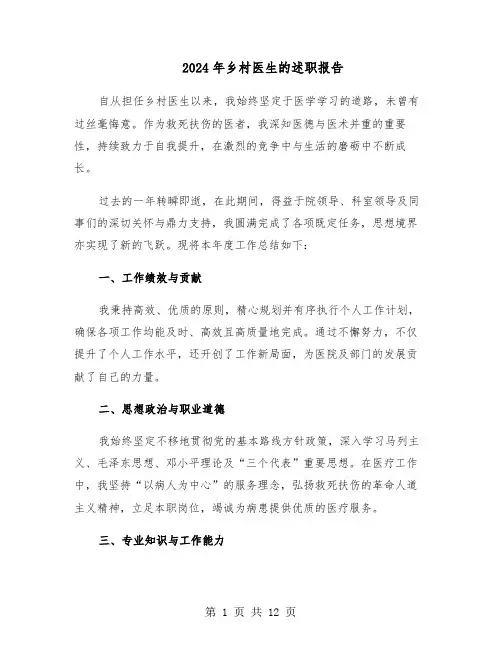 2024 年乡村医生的述职报告

自从担任乡村医生以来，我始终坚定于医学学习的道路，未曾有过丝毫悔意。作为救死扶伤的医者，我深知医德与医术并重的重要性，持续致力于自我提升，在激烈的竞争中与生活的磨砺中不断成长。

过去的一年转瞬即逝，在此期间，得益于院领导、科室领导及同事们的深切关怀与鼎力支持，我圆满完成了各项既定任务，思想境界亦实现了新的飞跃。现将本年度工作总结如下：

一、工作绩效与贡献

我秉持高效、优质的原则，精心规划并有序执行个人工作计划，确保各项工作均能及时、高效且高质量地完成。通过不懈努力，不仅提升了个人工作水平，还开创了工作新局面，为医院及部门的发展贡献了自己的力量。

二、思想政治与职业道德

我始终坚定不移地贯彻党的基本路线方针政策，深入学习马列主义、毛泽东思想、邓小平理论及“三个代表”重要思想。在医疗工作中，我坚持“以病人为中心”的服务理念，弘扬救死扶伤的革命人道主义精神，立足本职岗位，竭诚为病患提供优质的医疗服务。

三、专业知识与工作能力

第 1 页 共 12 页